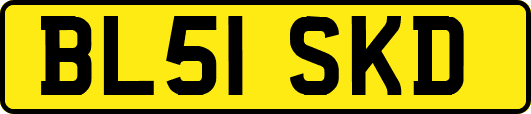 BL51 SKD